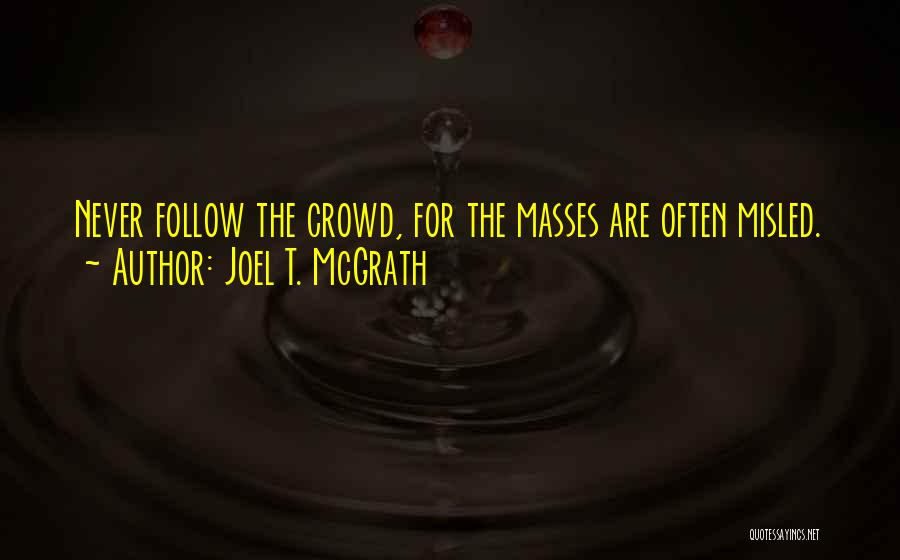 Never follow the crowd, for the masses are often misled.
~ Author: Joel T. McGrath

QUOTESSAYINGS.NET